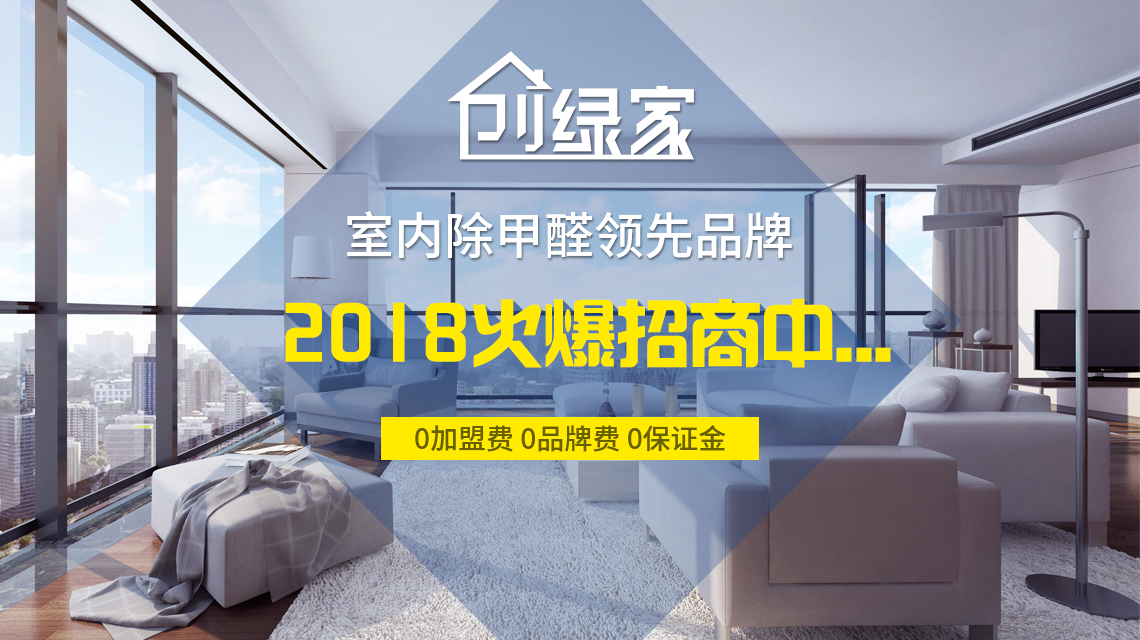 创绿家

室内除甲醛领先品牌

2018火爆招商中...

0加盟费 0品牌费 0保证金